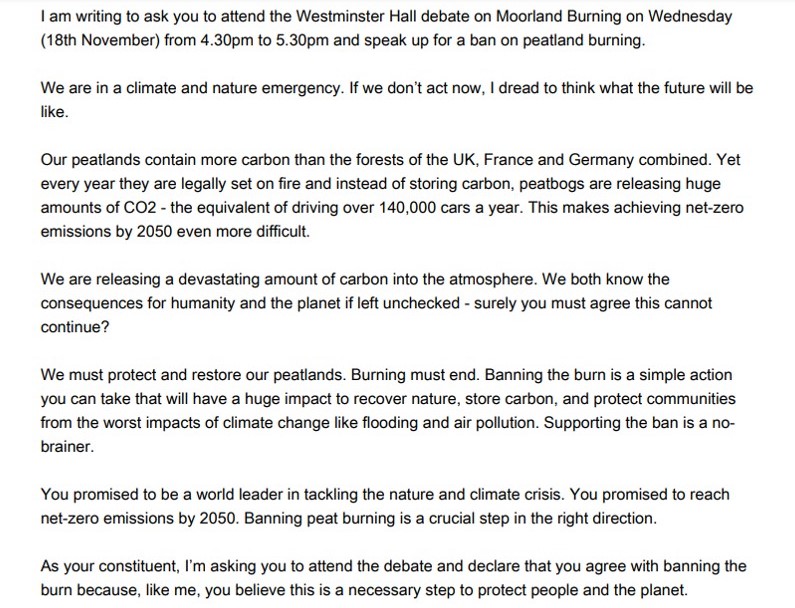 I am writing to ask you to attend the Westminster Hall debate on Moorland Burning on Wednesday (18th November) from 4.30pm to 5.30pm and speak up for a ban on peatland burning.

We are in a climate and nature emergency. If we don't act now, I dread to think what the future will be like.

Our peatlands contain more carbon than the forests of the UK, France and Germany combined. Yet every year they are legally set on fire and instead of storing carbon, peatbogs are releasing huge amounts of CO2 - the equivalent of driving over 140,000 cars a year. This makes achieving net-zero emissions by 2050 even more difficult.

We are releasing a devastating amount of carbon into the atmosphere. We both know the consequences for humanity and the planet if left unchecked - surely you must agree this cannot continue?

We must protect and restore our peatlands. Burning must end. Banning the burn is a simple action you can take that will have a huge impact to recover nature, store carbon, and protect communities from the worst impacts of climate change like flooding and air pollution. Supporting the ban is a no-brainer.

You promised to be a world leader in tackling the nature and climate crisis. You promised to reach net-zero emissions by 2050. Banning peat burning is a crucial step in the right direction.

As your constituent, I'm asking you to attend the debate and declare that you agree with banning the burn because, like me, you believe this is a necessary step to protect people and the planet.